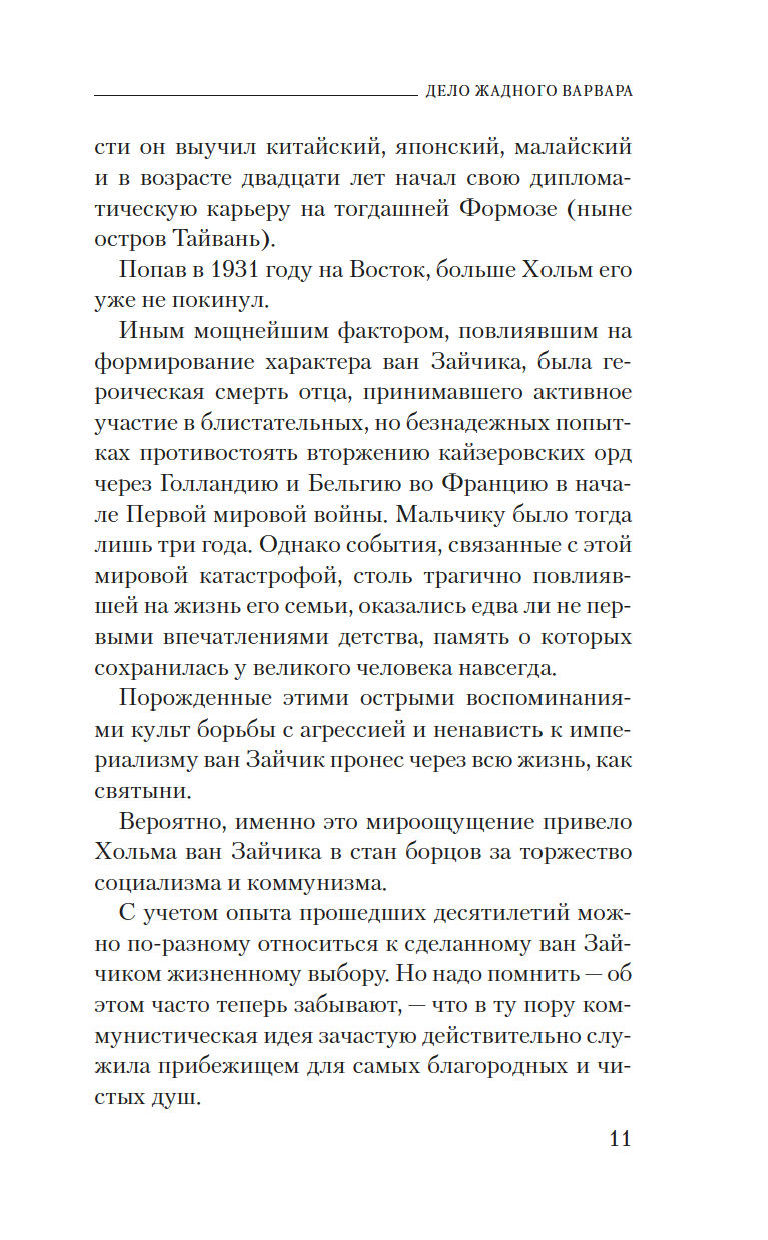 ДЕЛО ЖАДНОГО ВАРВАРА

сти он выучил китайский, японский, малайский и в возрасте двадцати лет начал свою дипломатическую карьеру на тогдашней Формозе (ныне остров Тайвань).

Попав в 1931 году на Восток, больше Хольм его уже не покинул.

Иным мощнейшим фактором, повлиявшим на формирование характера ван Зайчика, была героическая смерть отца, принимавшего активное участие в блистательных, но безнадежных попытках противостоять вторжению кайзеровских орд через Голландию и Бельгию во Францию в начале Первой мировой войны. Мальчику было тогда лишь три года. Однако события, связанные с этой мировой катастрофой, столь трагично повлиявшей на жизнь его семьи, оказались едва ли не первыми впечатлениями детства, память о которых сохранилась у великого человека навсегда.

Порожденные этими острыми воспоминаниями культ борьбы с агрессией и ненависть к империализму ван Зайчик пронес через всю жизнь, как святыни.

Вероятно, именно это мироощущение привело Хольма ван Зайчика в стан борцов за торжество социализма и коммунизма.

С учетом опыта прошедших десятилетий можно по-разному относиться к сделанному ван Зайчиком жизненному выбору. Но надо помнить — об этом часто теперь забывают, — что в ту пору коммунистическая идея зачастую действительно служила прибежищем для самых благородных и чистых душ.

11